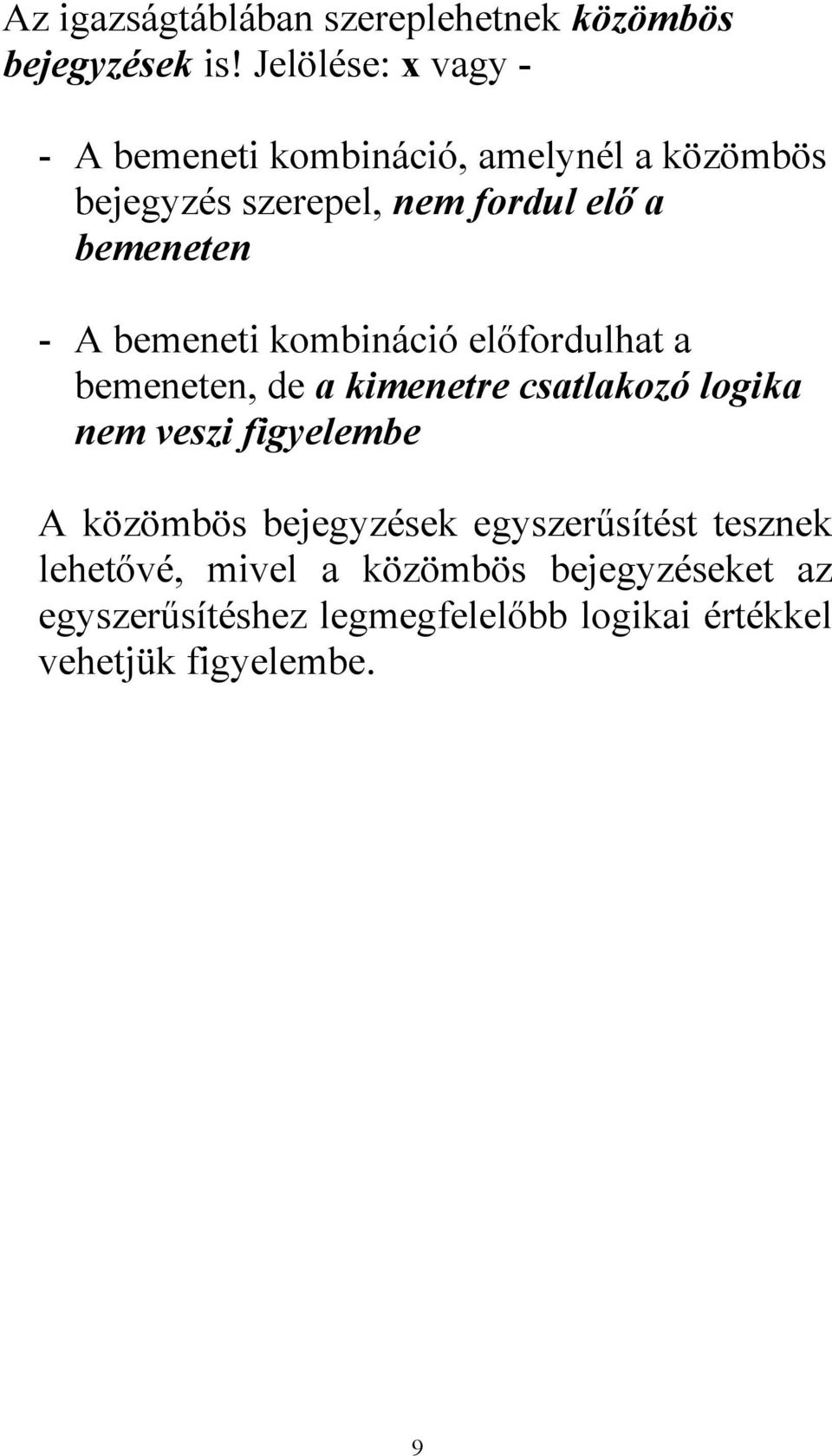 Az igazságtáblában szereplehetnek közömbös bejegyzések is! Jelölése: x vagy -

- A bemeneti kombináció, amelynél a közömbös bejegyzés szerepel, nem fordul elő a bemeneten

- A bemeneti kombináció előfordulhat a bemeneten, de a kimenetre csatlakozó logika nem veszi figyelembe

A közömbös bejegyzések egyszerűsítést tesznek lehetővé, mivel a közömbös bejegyzéseket az egyszerűsítéshez legmegfelelőbb logikai értékkel vehetjük figyelembe.

9